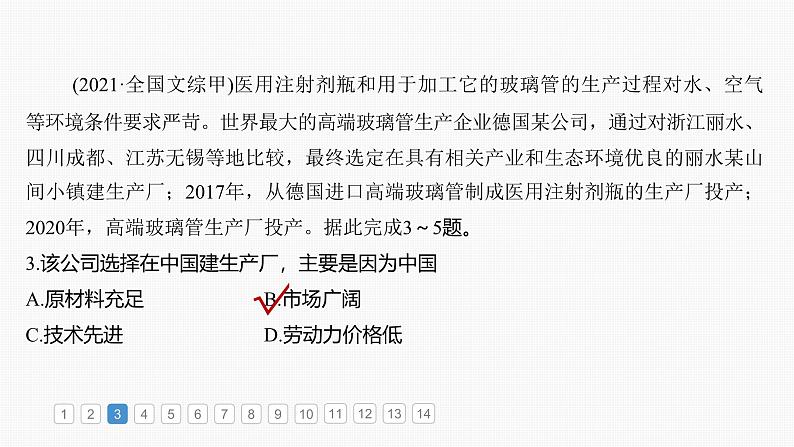 (2021·全国文综甲)医用注射剂瓶和用于加工它的玻璃管的生产过程对水、空气等环境条件要求严苛。世界最大的高端玻璃管生产企业德国某公司，通过对浙江丽水、四川成都、江苏无锡等地比较，最终选定在具有相关产业和生态环境优良的丽水某山间小镇建生产厂；2017年，从德国进口高端玻璃管制成医用注射剂瓶的生产厂投产；2020年，高端玻璃管生产厂投产。据此完成3～5题。

3.该公司选择在中国建生产厂，主要是因为中国

A.原材料充足
B.市场广阔
C.技术先进
D.劳动力价格低

1 2 3 4 5 6 7 8 9 10 11 12 13 14